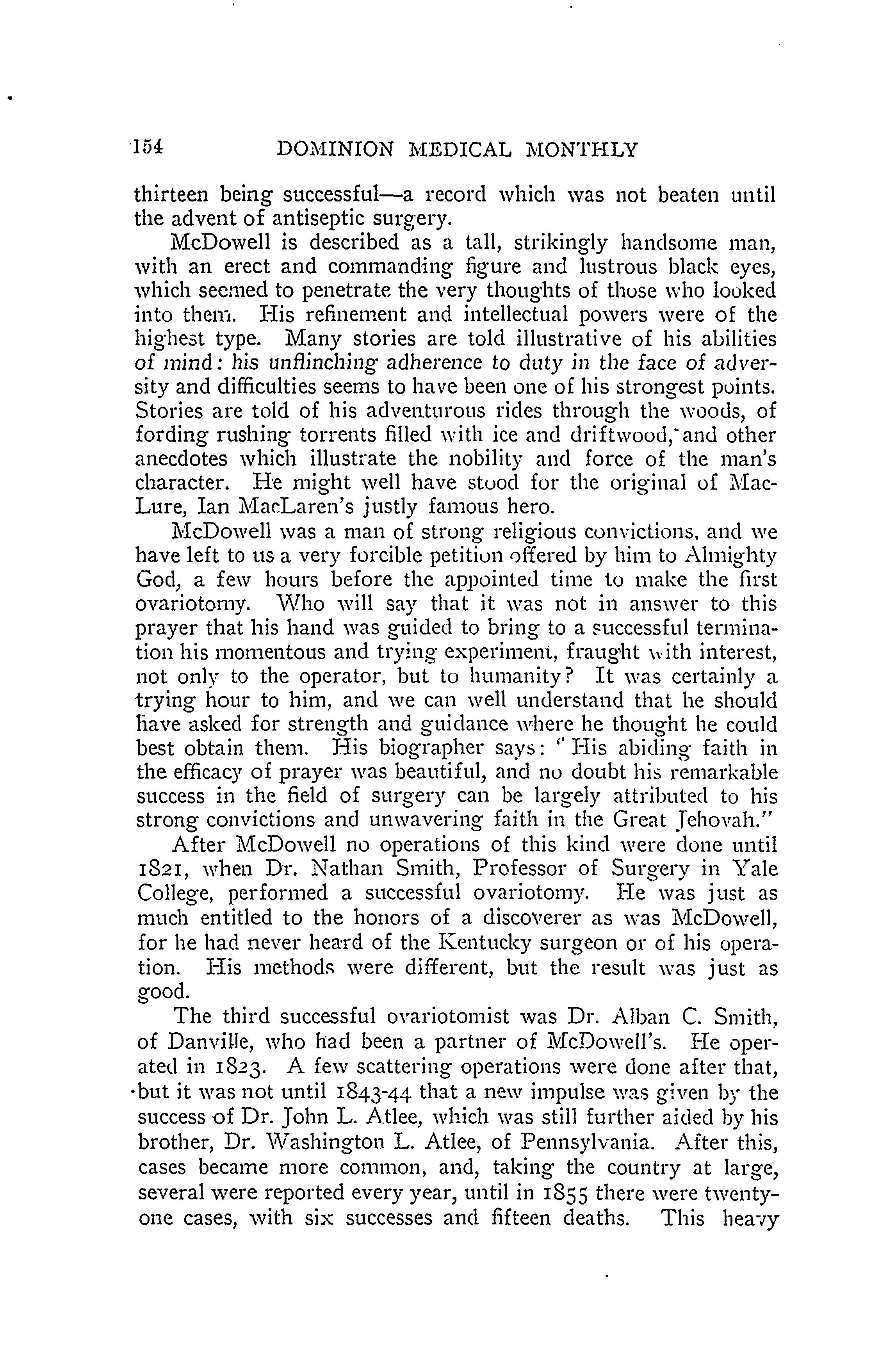 154 DOMINION MEDICAL MONTHLY

thirteen being successful—a record which was not beaten until the advent of antiseptic surgery.

McDowell is described as a tall, strikingly handsome man, with an erect and commanding figure and lustrous black eyes, which seemed to penetrate the very thoughts of those who looked into them. His refinement and intellectual powers were of the highest type. Many stories are told illustrative of his abilities of mind: his unflinching adherence to duty in the face of adversity and difficulties seems to have been one of his strongest points. Stories are told of his adventurous rides through the woods, of fording rushing torrents filled with ice and driftwood, and other anecdotes which illustrate the nobility and force of the man's character. He might well have stood for the original of MacLure, Ian MacLaren's justly famous hero.

McDowell was a man of strong religious convictions, and we have left to us a very forcible petition offered by him to Almighty God, a few hours before the appointed time to make the first ovariotomy. Who will say that it was not in answer to this prayer that his hand was guided to bring to a successful termination his momentous and trying experiment, fraught with interest, not only to the operator, but to humanity? It was certainly a trying hour to him, and we can well understand that he should have asked for strength and guidance where he thought he could best obtain them. His biographer says: "His abiding faith in the efficacy of prayer was beautiful, and no doubt his remarkable success in the field of surgery can be largely attributed to his strong convictions and unwavering faith in the Great Jehovah."

After McDowell no operations of this kind were done until 1821, when Dr. Nathan Smith, Professor of Surgery in Yale College, performed a successful ovariotomy. He was just as much entitled to the honors of a discoverer as was McDowell, for he had never heard of the Kentucky surgeon or of his operation. His methods were different, but the result was just as good.

The third successful ovariotomist was Dr. Alban C. Smith, of Danville, who had been a partner of McDowell's. He operated in 1823. A few scattering operations were done after that, but it was not until 1843-44 that a new impulse was given by the success of Dr. John L. Atlee, which was still further aided by his brother, Dr. Washington L. Atlee, of Pennsylvania. After this, cases became more common, and, taking the country at large, several were reported every year, until in 1855 there were twenty-one cases, with six successes and fifteen deaths. This heavy